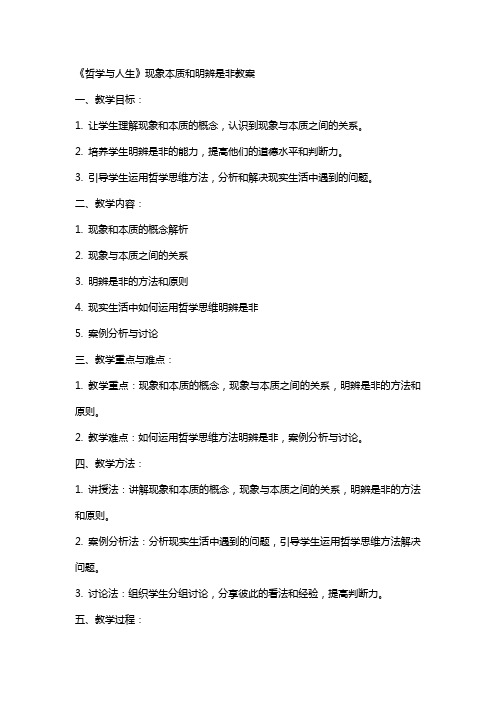 《哲学与人生》现象本质和明辨是非教案

一、教学目标：

1. 让学生理解现象和本质的概念，认识到现象与本质之间的关系。

2. 培养学生明辨是非的能力，提高他们的道德水平和判断力。

3. 引导学生运用哲学思维方法，分析和解决现实生活中遇到的问题。

二、教学内容：

1. 现象和本质的概念解析

2. 现象与本质之间的关系

3. 明辨是非的方法和原则

4. 现实生活中如何运用哲学思维明辨是非

5. 案例分析与讨论

三、教学重点与难点：

1. 教学重点：现象和本质的概念，现象与本质之间的关系，明辨是非的方法和原则。

2. 教学难点：如何运用哲学思维方法明辨是非，案例分析与讨论。

四、教学方法：

1. 讲授法：讲解现象和本质的概念，现象与本质之间的关系，明辨是非的方法和原则。

2. 案例分析法：分析现实生活中遇到的问题，引导学生运用哲学思维方法解决问题。

3. 讨论法：组织学生分组讨论，分享彼此的看法和经验，提高判断力。

五、教学过程：